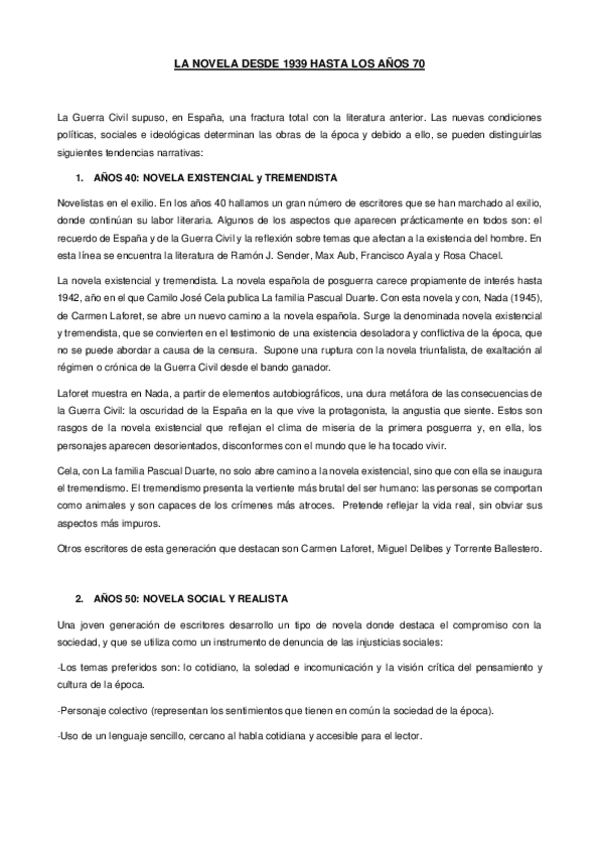 LA NOVELA DESDE 1939 HASTA LOS AÑOS 70

La Guerra Civil supuso, en España, una fractura total con la literatura anterior. Las nuevas condiciones políticas, sociales e ideológicas determinan las obras de la época y debido a ello, se pueden distinguirlas siguientes tendencias narrativas:

1. AÑOS 40: NOVELA EXISTENCIAL y TREMENDISTA

Novelistas en el exilio. En los años 40 hallamos un gran número de escritores que se han marchado al exilio, donde continúan su labor literaria. Algunos de los aspectos que aparecen prácticamente en todos son: el recuerdo de España y de la Guerra Civil y la reflexión sobre temas que afectan a la existencia del hombre. En esta línea se encuentra la literatura de Ramón J. Sender, Max Aub, Francisco Ayala y Rosa Chacel.

La novela existencial y tremendista. La novela española de posguerra carece propiamente de interés hasta 1942, año en el que Camilo José Cela publica La familia Pascual Duarte. Con esta novela y con, Nada (1945), de Carmen Laforet, se abre un nuevo camino a la novela española. Surge la denominada novela existencial y tremendista, que se convierten en el testimonio de una existencia desoladora y conflictiva de la época, que no se puede abordar a causa de la censura. Supone una ruptura con la novela triunfalista, de exaltación al régimen o crónica de la Guerra Civil desde el bando ganador.

Laforet muestra en Nada, a partir de elementos autobiográficos, una dura metáfora de las consecuencias de la Guerra Civil: la oscuridad de la España en la que vive la protagonista, la angustia que siente. Estos son rasgos de la novela existencial que reflejan el clima de miseria de la primera posguerra y, en ella, los personajes aparecen desorientados, disconformes con el mundo que le ha tocado vivir.

Cela, con La familia Pascual Duarte, no solo abre camino a la novela existencial, sino que con ella se inaugura el tremendismo. El tremendismo presenta la vertiente más brutal del ser humano: las personas se comportan como animales y son capaces de los crímenes más atroces. Pretende reflejar la vida real, sin obviar sus aspectos más impuros.

Otros escritores de esta generación que destacan son Carmen Laforet, Miguel Delibes y Torrente Ballestero.

2. AÑOS 50: NOVELA SOCIAL Y REALISTA

Una joven generación de escritores desarrollo un tipo de novela donde destaca el compromiso con la sociedad, y que se utiliza como un instrumento de denuncia de las injusticias sociales:

-Los temas preferidos son: lo cotidiano, la soledad e incomunicación y la visión crítica del pensamiento y cultura de la época.

-Personaje colectivo (representan los sentimientos que tienen en común la sociedad de la época).

-Uso de un lenguaje sencillo, cercano al habla cotidiana y accesible para el lector.